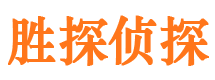 胜探侦探